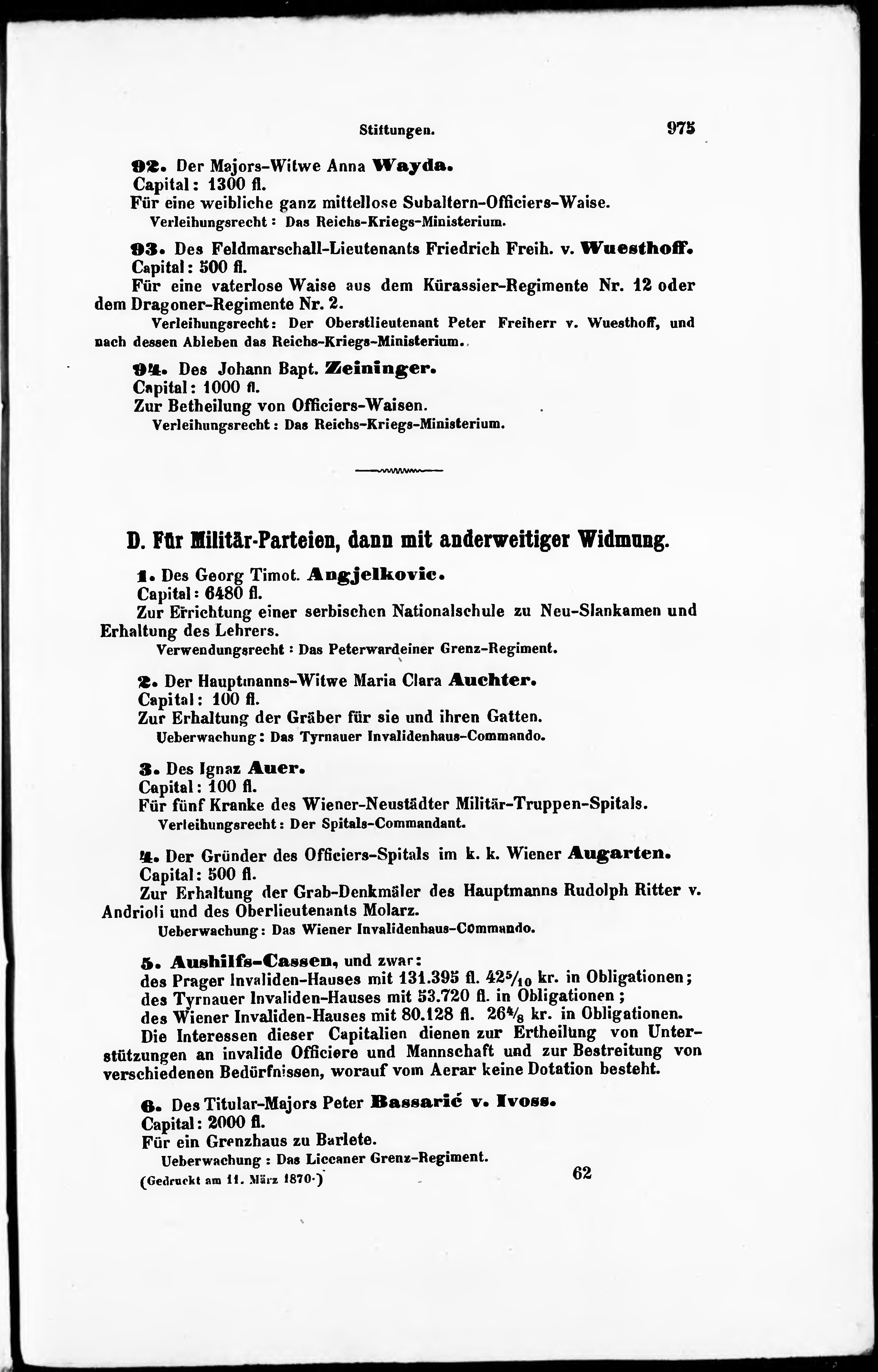 Stiftungen. 975

92. Der Majors-Witwe Anna Wayda.
Capital: 1300 fl.
Für eine weibliche ganz mittellose Subaltern-Officiers-Waise.
Verleihungsrecht: Das Reichs-Kriegs-Ministerium.

93. Des Feldmarschall-Lieutenants Friedrich Freih. v. Wuesthoff.
Capital: 500 fl.
Für eine vaterlose Waise aus dem Kürassier-Regimente Nr. 12 oder dem Dragoner-Regimente Nr. 2.
Verleihungsrecht: Der Oberstlieutenant Peter Freiherr v. Wuesthoff, und nach dessen Ableben das Reichs-Kriegs-Ministerium.

94. Des Johann Bapt. Zeininger.
Capital: 1000 fl.
Zur Betheilung von Officiers-Waisen.
Verleihungsrecht: Das Reichs-Kriegs-Ministerium.

D. Für Militär-Parteien, dann mit anderweitiger Widmung.

1. Des Georg Timot. Angjelkovic.
Capital: 6480 fl.
Zur Errichtung einer serbischen Nationalschule zu Neu-Slankamen und Erhaltung des Lehrers.
Verwendungsrecht: Das Peterwardeiner Grenz-Regiment.

2. Der Hauptmanns-Witwe Maria Clara Auchter.
Capital: 100 fl.
Zur Erhaltung der Gräber für sie und ihren Gatten.
Ueberwachung: Das Tyrnauer Invalidenhaus-Commando.

3. Des Ignaz Auer.
Capital: 100 fl.
Für fünf Kranke des Wiener-Neustädter Militär-Truppen-Spitals.
Verleihungsrecht: Der Spitals-Commandant.

4. Der Gründer des Officiers-Spitals im k. k. Wiener Augarten.
Capital: 500 fl.
Zur Erhaltung der Grab-Denkmäler des Hauptmanns Rudolph Ritter v. Andrioli und des Oberlieutenants Molarz.
Ueberwachung: Das Wiener Invalidenhaus-Commando.

5. Aushilfs-Cassen, und zwar:
des Prager Invaliden-Hauses mit 131.395 fl. $42\frac{5}{10}$ kr. in Obligationen;
des Tyrnauer Invaliden-Hauses mit 53.720 fl. in Obligationen;
des Wiener Invaliden-Hauses mit 80.128 fl. $26\frac{4}{8}$ kr. in Obligationen.
Die Interessen dieser Capitalien dienen zur Ertheilung von Unterstützungen an invalide Officiere und Mannschaft und zur Bestreitung von verschiedenen Bedürfnissen, worauf vom Aerar keine Dotation besteht.

6. Des Titular-Majors Peter Bassarić v. Ivoss.
Capital: 2000 fl.
Für ein Grenzhaus zu Barlete.
Ueberwachung: Das Liccaner Grenz-Regiment.

(Gedruckt am 11. März 1870.) 62